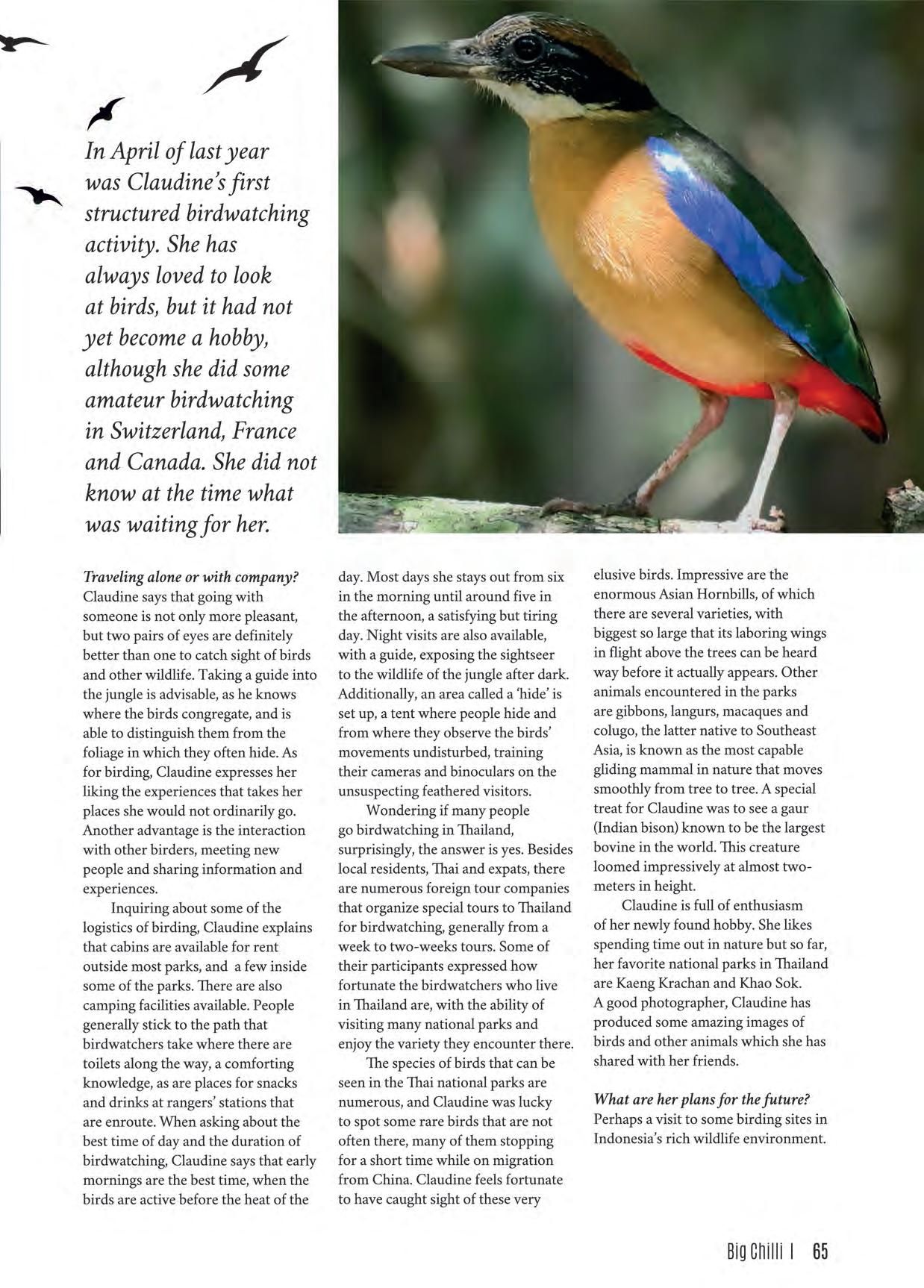 In April of last year was Claudine's first structured birdwatching activity. She has always loved to look at birds, but it had not yet become a hobby, although she did some amateur birdwatching in Switzerland, France and Canada. She did not know at the time what was waiting for her.

Traveling alone or with company? Claudine says that going with someone is not only more pleasant, but two pairs of eyes are definitely better than one to catch sight of birds and other wildlife. Taking a guide into the jungle is advisable, as he knows where the birds congregate, and is able to distinguish them from the foliage in which they often hide. As for birding, Claudine expresses her liking the experiences that takes her places she would not ordinarily go. Another advantage is the interaction with other birders, meeting new people and sharing information and experiences.

Inquiring about some of the logistics of birding, Claudine explains that cabins are available for rent outside most parks, and a few inside some of the parks. There are also camping facilities available. People generally stick to the path that birdwatchers take where there are toilets along the way, a comforting knowledge, as are places for snacks and drinks at rangers' stations that are enroute. When asking about the best time of day and the duration of birdwatching, Claudine says that early mornings are the best time, when the birds are active before the heat of the day. Most days she stays out from six in the morning until around five in the afternoon, a satisfying but tiring day. Night visits are also available, with a guide, exposing the sightseer to the wildlife of the jungle after dark. Additionally, an area called a 'hide' is set up, a tent where people hide and from where they observe the birds' movements undisturbed, training their cameras and binoculars on the unsuspecting feathered visitors.

Wondering if many people go birdwatching in Thailand, surprisingly, the answer is yes. Besides local residents, Thai and expats, there are numerous foreign tour companies that organize special tours to Thailand for birdwatching, generally from a week to two-weeks tours. Some of their participants expressed how fortunate the birdwatchers who live in Thailand are, with the ability of visiting many national parks and enjoy the variety they encounter there.

The species of birds that can be seen in the Thai national parks are numerous, and Claudine was lucky to spot some rare birds that are not often there, many of them stopping for a short time while on migration from China. Claudine feels fortunate to have caught sight of these very elusive birds. Impressive are the enormous Asian Hornbills, of which there are several varieties, with biggest so large that its laboring wings in flight above the trees can be heard way before it actually appears. Other animals encountered in the parks are gibbons, langurs, macaques and colugo, the latter native to Southeast Asia, is known as the most capable gliding mammal in nature that moves smoothly from tree to tree. A special treat for Claudine was to see a gaur (Indian bison) known to be the largest bovine in the world. This creature loomed impressively at almost two-meters in height.

Claudine is full of enthusiasm of her newly found hobby. She likes spending time out in nature but so far, her favorite national parks in Thailand are Kaeng Krachan and Khao Sok. A good photographer, Claudine has produced some amazing images of birds and other animals which she has shared with her friends.

What are her plans for the future? Perhaps a visit to some birding sites in Indonesia's rich wildlife environment.

Big Chilli | 65